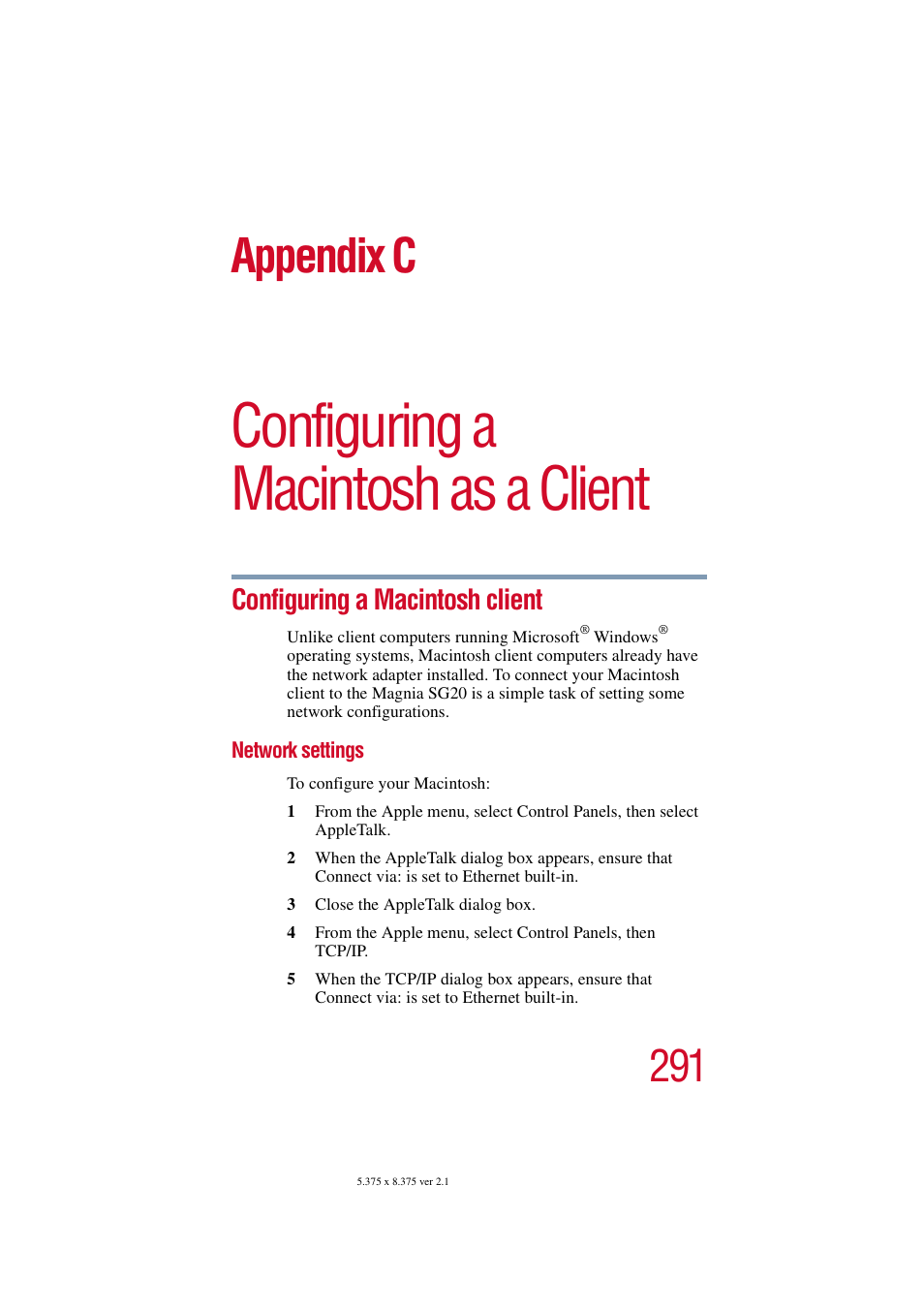 Appendix C

Configuring a Macintosh as a Client

Configuring a Macintosh client

Unlike client computers running Microsoft® Windows® operating systems, Macintosh client computers already have the network adapter installed. To connect your Macintosh client to the Magnia SG20 is a simple task of setting some network configurations.

Network settings

To configure your Macintosh:

1 From the Apple menu, select Control Panels, then select AppleTalk.

2 When the AppleTalk dialog box appears, ensure that Connect via: is set to Ethernet built-in.

3 Close the AppleTalk dialog box.

4 From the Apple menu, select Control Panels, then TCP/IP.

5 When the TCP/IP dialog box appears, ensure that Connect via: is set to Ethernet built-in.

291

5.375 x 8.375 ver 2.1